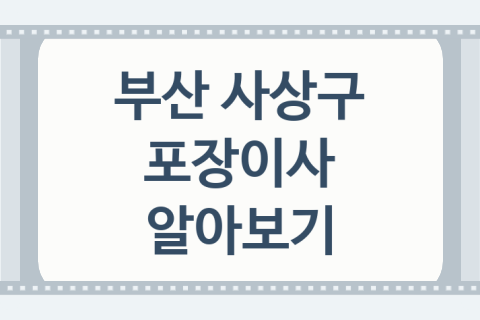 부산 사상구
포장이사
알아보기